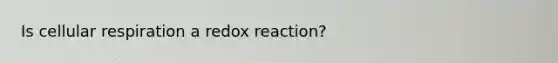 Is cellular respiration a redox reaction?